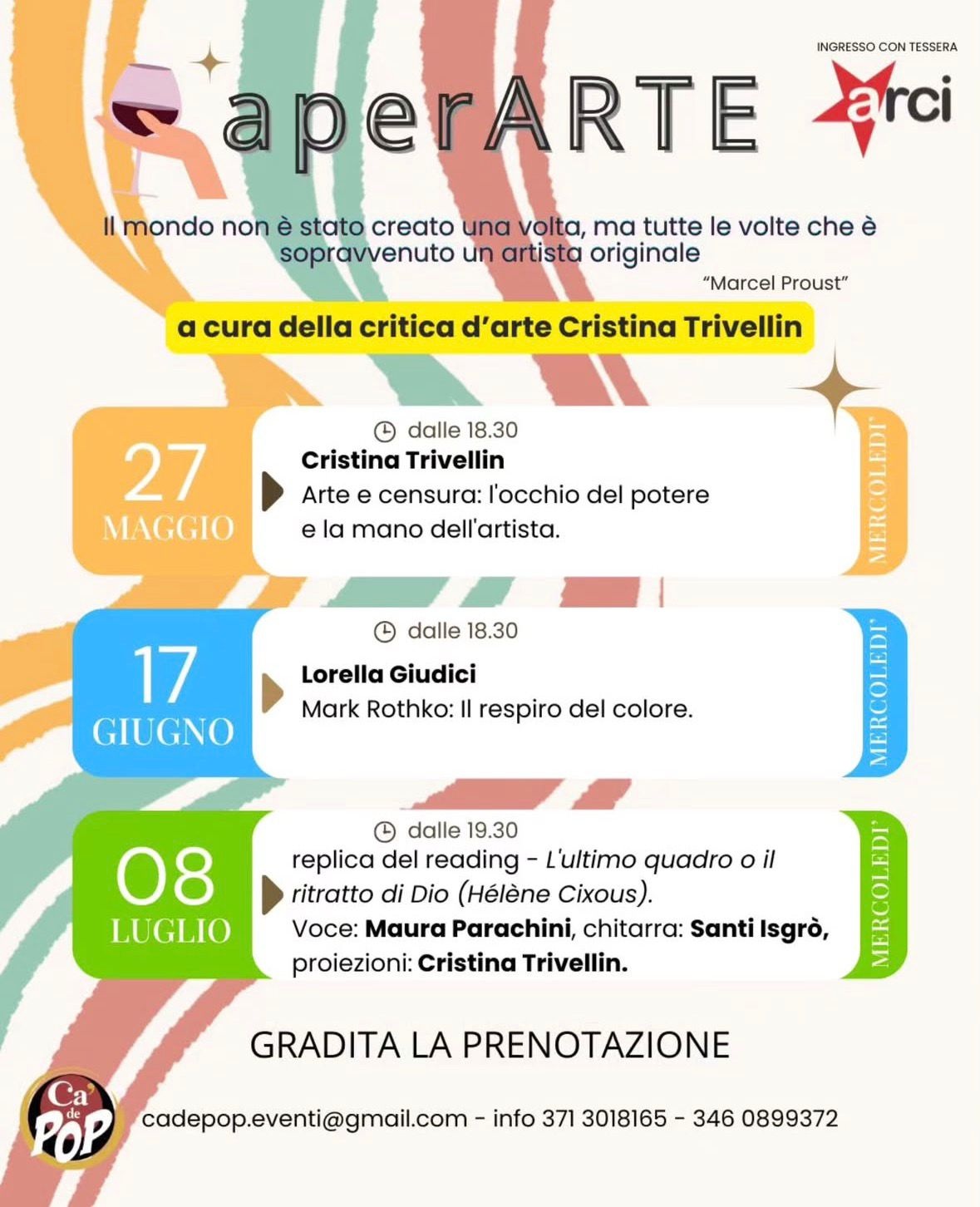 INGRESSO CON TESSERA
arci

aperARTE

Il mondo non è stato creato una volta, ma tutte le volte che è sopravvenuto un artista originale
"Marcel Proust"

a cura della critica d'arte Cristina Trivellin

27
MAGGIO
dalle 18.30
Cristina Trivellin
Arte e censura: l'occhio del potere e la mano dell'artista.
MERCOLEDI'

17
GIUGNO
dalle 18.30
Lorella Giudici
Mark Rothko: Il respiro del colore.
MERCOLEDI'

08
LUGLIO
dalle 19.30
replica del reading - L'ultimo quadro o il ritratto di Dio (Hélène Cixous).
Voce: Maura Parachini, chitarra: Santi Isgrò, proiezioni: Cristina Trivellin.
MERCOLEDI'

GRADITA LA PRENOTAZIONE

Ca' de POP
cadepop.eventi@gmail.com - info 371 3018165 - 346 0899372